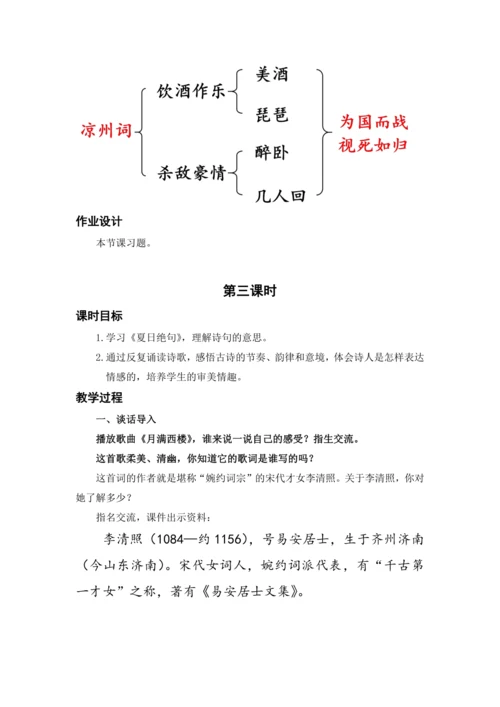 凉州词

饮酒作乐

美酒

琵琶

杀敌豪情

醉卧

几人回

为国而战
视死如归

作业设计

本节课习题。

第三课时

课时目标

1. 学习《夏日绝句》，理解诗句的意思。

2. 通过反复诵读诗歌，感悟古诗的节奏、韵律和意境，体会诗人是怎样表达情感的，培养学生的审美情趣。

教学过程

一、谈话导入

播放歌曲《月满西楼》，谁来说一说自己的感受？指生交流。

这首歌柔美、清幽，你知道它的歌词是谁写的吗？

这首词的作者就是堪称“婉约词宗”的宋代才女李清照。关于李清照，你对她了解多少？

指名交流，课件出示资料：

李清照（1084—约 1156），号易安居士，生于齐州济南（今山东济南）。宋代女词人，婉约词派代表，有“千古第一才女”之称，著有《易安居士文集》。